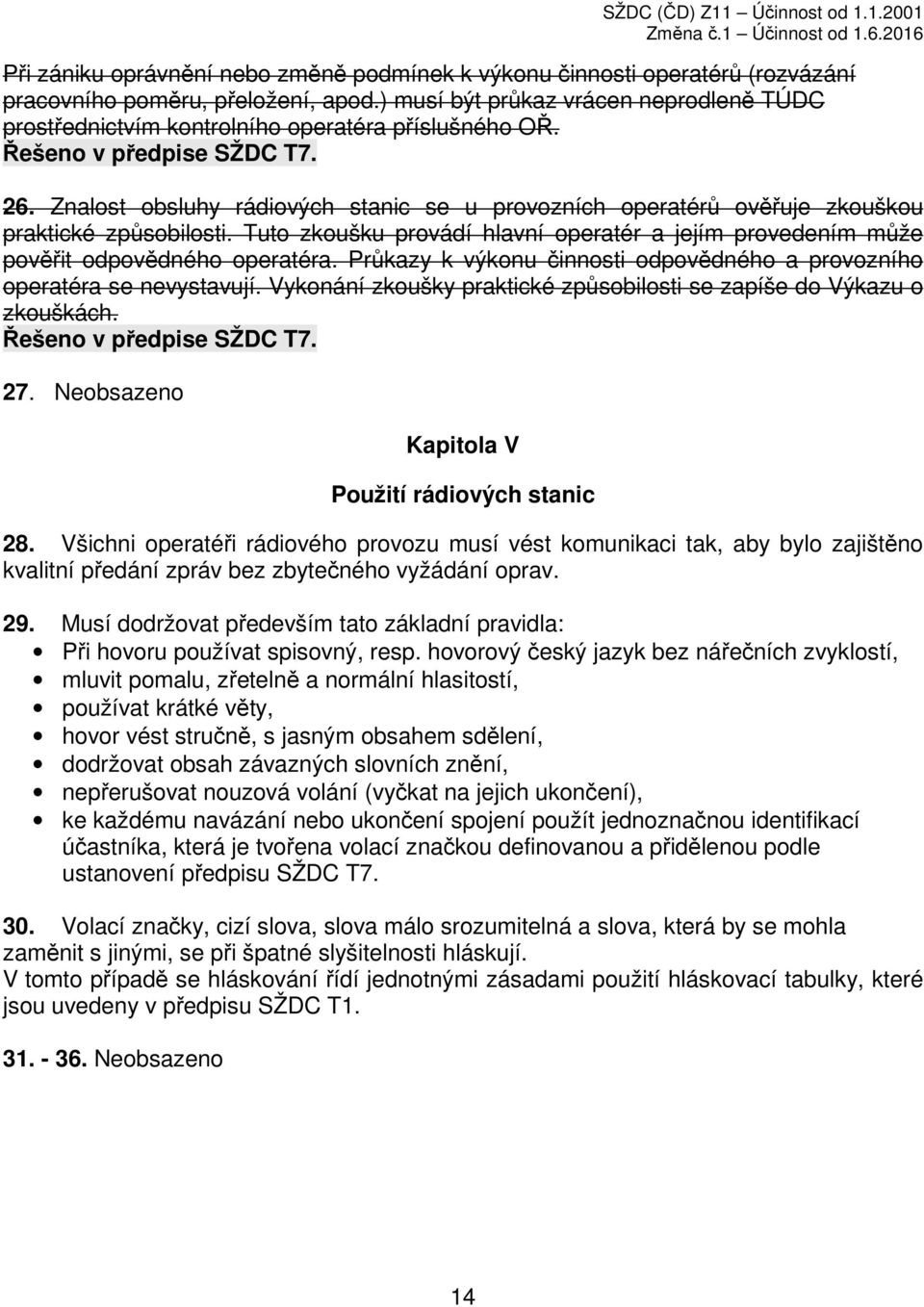 SŽDC (ČD) Z11 – Účinnost od 1.1.2001
Změna č.1 – Účinnost od 1.6.2016

Při zániku oprávnění nebo změně podmínek k výkonu činnosti operatérů (rozvázání pracovního poměru, přeložení, apod.) musí být průkaz vrácen neprodleně TÚDC prostřednictvím kontrolního operatéra příslušného OŘ.
Řešeno v předpise SŽDC T7.

26. Znalost obsluhy rádiových stanic se u provozních operatérů ověřuje zkouškou praktické způsobilosti. Tuto zkoušku provádí hlavní operatér a jejím provedením může pověřit odpovědného operatéra. Průkazy k výkonu činnosti odpovědného a provozního operatéra se nevystavují. Vykonání zkoušky praktické způsobilosti se zapíše do Výkazu o zkouškách.
Řešeno v předpise SŽDC T7.

27. Neobsazeno

Kapitola V

Použití rádiových stanic

28. Všichni operatéři rádiového provozu musí vést komunikaci tak, aby bylo zajištěno kvalitní předání zpráv bez zbytečného vyžádání oprav.

29. Musí dodržovat především tato základní pravidla:
• Při hovoru používat spisovný, resp. hovorový český jazyk bez nářečních zvyklostí,
• mluvit pomalu, zřetelně a normální hlasitostí,
• používat krátké věty,
• hovor vést stručně, s jasným obsahem sdělení,
• dodržovat obsah závazných slovních znění,
• nepřerušovat nouzová volání (vyčkat na jejich ukončení),
• ke každému navázání nebo ukončení spojení použít jednoznačnou identifikací účastníka, která je tvořena volací značkou definovanou a přidělenou podle ustanovení předpisu SŽDC T7.

30. Volací značky, cizí slova, slova málo srozumitelná a slova, která by se mohla zaměnit s jinými, se při špatné slyšitelnosti hláskují.
V tomto případě se hláskování řídí jednotnými zásadami použití hláskovací tabulky, které jsou uvedeny v předpisu SŽDC T1.

31. - 36. Neobsazeno

14